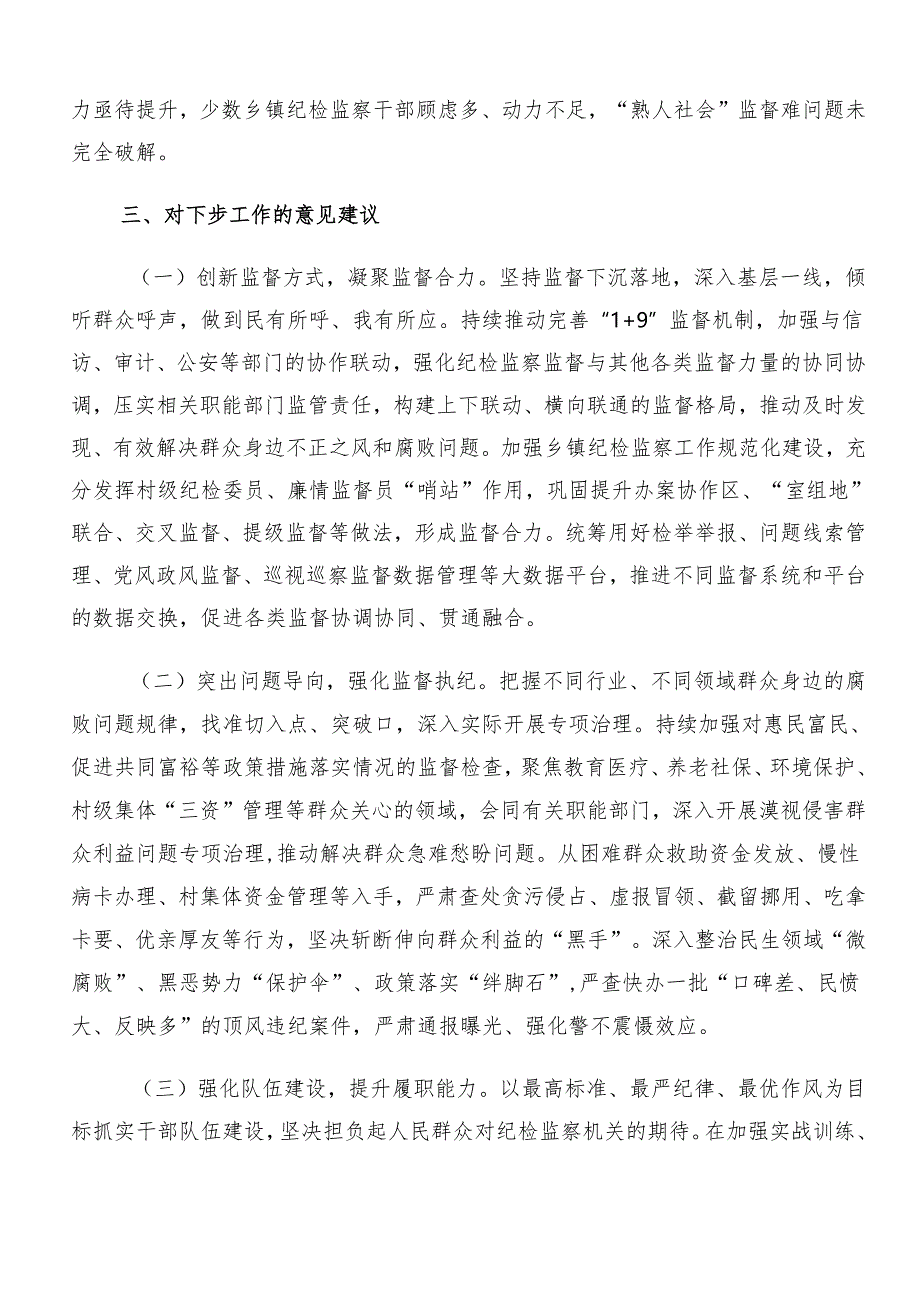 力亟待提升，少数乡镇纪检监察干部顾虑多、动力不足，“熟人社会”监督难问题未完全破解。

三、对下步工作的意见建议

（一）创新监督方式，凝聚监督合力。坚持监督下沉落地，深入基层一线，倾听群众呼声，做到民有所呼、我有所应。持续推动完善“1+9”监督机制，加强与信访、审计、公安等部门的协作联动，强化纪检监察监督与其他各类监督力量的协同协调，压实相关职能部门监管责任，构建上下联动、横向联通的监督格局，推动及时发现、有效解决群众身边不正之风和腐败问题。加强乡镇纪检监察工作规范化建设，充分发挥村级纪检委员、廉情监督员“哨站”作用，巩固提升办案协作区、“室组地”联合、交叉监督、提级监督等做法，形成监督合力。统筹用好检举举报、问题线索管理、党风政风监督、巡视巡察监督数据管理等大数据平台，推进不同监督系统和平台的数据交换，促进各类监督协调协同、贯通融合。

（二）突出问题导向，强化监督执纪。把握不同行业、不同领域群众身边的腐败问题规律，找准切入点、突破口，深入实际开展专项治理。持续加强对惠民富民、促进共同富裕等政策措施落实情况的监督检查，聚焦教育医疗、养老社保、环境保护、村级集体“三资”管理等群众关心的领域，会同有关职能部门，深入开展漠视侵害群众利益问题专项治理，推动解决群众急难愁盼问题。从困难群众救助资金发放、慢性病卡办理、村集体资金管理等入手，严肃查处贪污侵占、虚报冒领、截留挪用、吃拿卡要、优亲厚友等行为，坚决斩断伸向群众利益的“黑手”。深入整治民生领域“微腐败”、黑恶势力“保护伞”、政策落实“绊脚石”，严查快办一批“口碑差、民愤大、反映多”的顶风违纪案件，严肃通报曝光、强化警不震慑效应。

（三）强化队伍建设，提升履职能力。以最高标准、最严纪律、最优作风为目标抓实干部队伍建设，坚决担负起人民群众对纪检监察机关的期待。在加强实战训练、